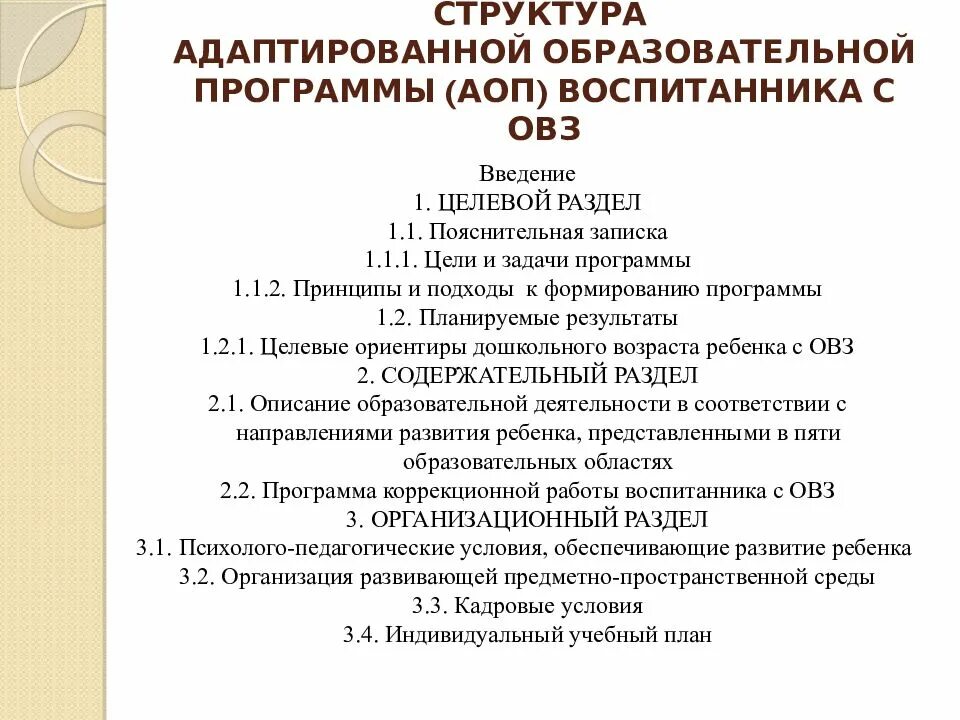 СТРУКТУРА АДАПТИРОВАННОЙ ОБРАЗОВАТЕЛЬНОЙ ПРОГРАММЫ (АОП) ВОСПИТАННИКА С ОВЗ

Введение
1. ЦЕЛЕВОЙ РАЗДЕЛ
1.1. Пояснительная записка
1.1.1. Цели и задачи программы
1.1.2. Принципы и подходы к формированию программы
1.2. Планируемые результаты
1.2.1. Целевые ориентиры дошкольного возраста ребенка с ОВЗ
2. СОДЕРЖАТЕЛЬНЫЙ РАЗДЕЛ
2.1. Описание образовательной деятельности в соответствии с направлениями развития ребенка, представленными в пяти образовательных областях
2.2. Программа коррекционной работы воспитанника с ОВЗ
3. ОРГАНИЗАЦИОННЫЙ РАЗДЕЛ
3.1. Психолого-педагогические условия, обеспечивающие развитие ребенка
3.2. Организация развивающей предметно-пространственной среды
3.3. Кадровые условия
3.4. Индивидуальный учебный план